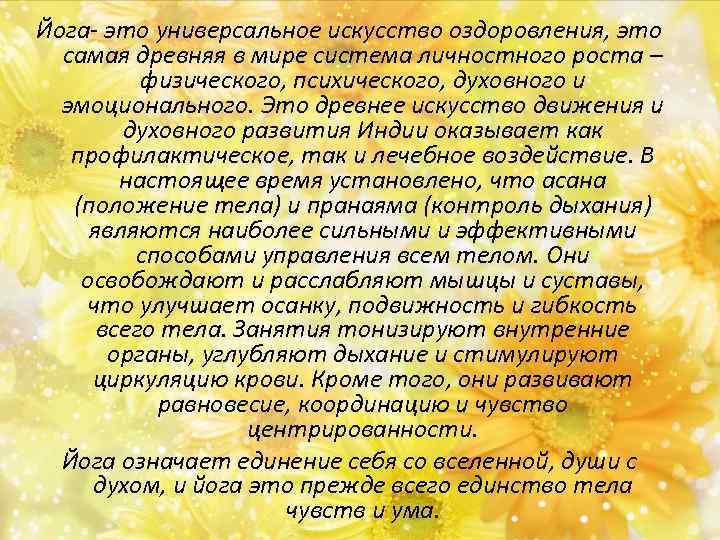 Йога- это универсальное искусство оздоровления, это самая древняя в мире система личностного роста – физического, психического, духовного и эмоционального. Это древнее искусство движения и духовного развития Индии оказывает как профилактическое, так и лечебное воздействие. В настоящее время установлено, что асана (положение тела) и пранаяма (контроль дыхания) являются наиболее сильными и эффективными способами управления всем телом. Они освобождают и расслабляют мышцы и суставы, что улучшает осанку, подвижность и гибкость всего тела. Занятия тонизируют внутренние органы, углубляют дыхание и стимулируют циркуляцию крови. Кроме того, они развивают равновесие, координацию и чувство центрированности.

Йога означает единение себя со вселенной, души с духом, и йога это прежде всего единство тела чувств и ума.